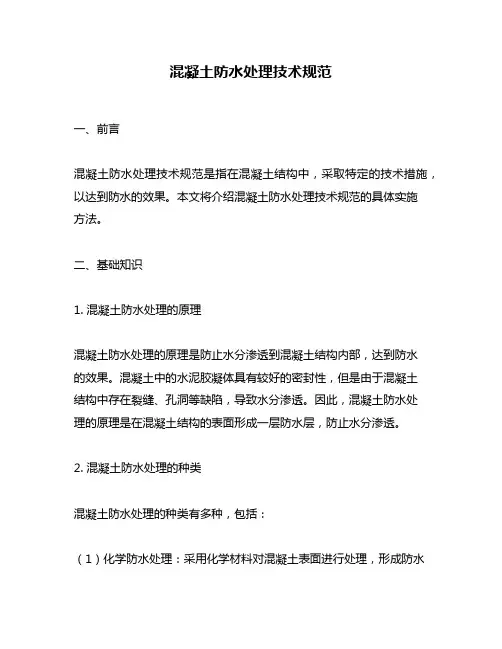 混凝土防水处理技术规范

一、前言

混凝土防水处理技术规范是指在混凝土结构中，采取特定的技术措施，以达到防水的效果。本文将介绍混凝土防水处理技术规范的具体实施方法。

二、基础知识

1. 混凝土防水处理的原理

混凝土防水处理的原理是防止水分渗透到混凝土结构内部，达到防水的效果。混凝土中的水泥胶凝体具有较好的密封性，但是由于混凝土结构中存在裂缝、孔洞等缺陷，导致水分渗透。因此，混凝土防水处理的原理是在混凝土结构的表面形成一层防水层，防止水分渗透。

2. 混凝土防水处理的种类

混凝土防水处理的种类有多种，包括：

（1）化学防水处理：采用化学材料对混凝土表面进行处理，形成防水